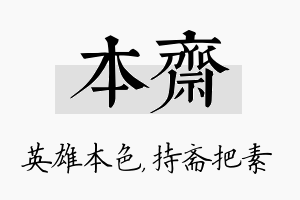 本齋

英雄本色,持斋把素